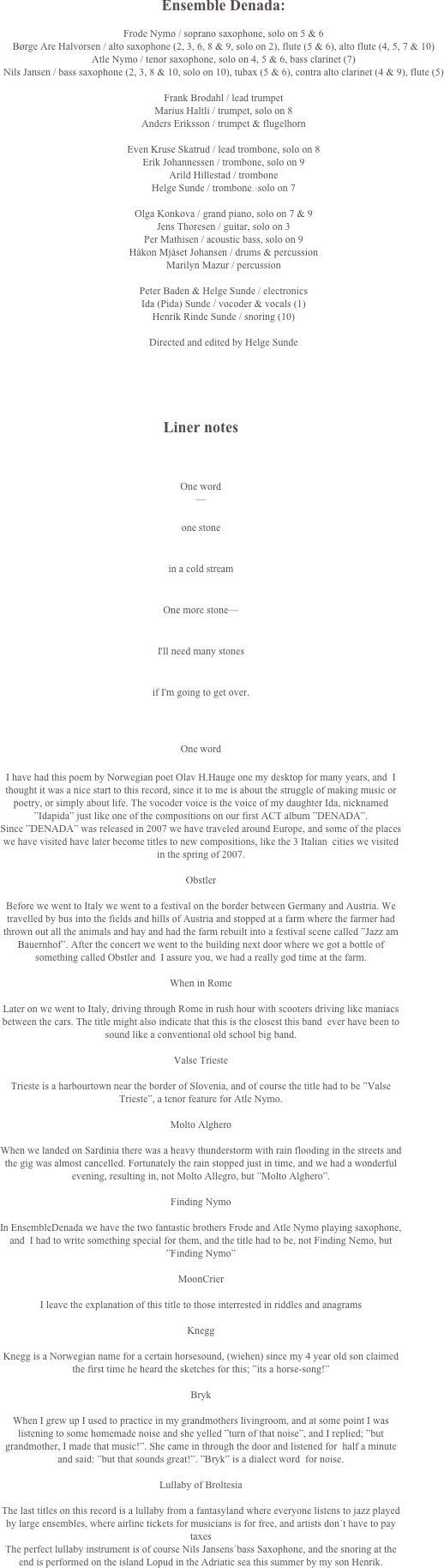 Ensemble Denada:

Frode Nymo / soprano saxophone, solo on 5 & 6
Børge Are Halvorsen / alto saxophone (2, 3, 6, 8 & 9, solo on 2), flute (5 & 6), alto flute (4, 5, 7 & 10)
Atle Nymo / tenor saxophone, solo on 4, 5 & 6, bass clarinet (7)
Nils Jansen / bass saxophone (2, 3, 8 & 10, solo on 10), tubax (5 & 6), contra alto clarinet (4 & 9), flute (5)

Frank Brodahl / lead trumpet
Marius Haltli / trumpet, solo on 8
Anders Eriksson / trumpet & flugelhorn

Even Kruse Skatrud / lead trombone, solo on 8
Erik Johannessen / trombone, solo on 9
Arild Hillestad / trombone
Helge Sunde / trombone, solo on 7

Olga Konkova / grand piano, solo on 7 & 9
Jens Thoresen / guitar, solo on 3
Per Mathisen / acoustic bass, solo on 9
Håkon Mjåset Johansen / drums & percussion
Marilyn Mazur / percussion

Peter Baden & Helge Sunde / electronics
Ida (Pida) Sunde / vocoder & vocals (1)
Henrik Rinde Sunde / snoring (10)

Directed and edited by Helge Sunde

Liner notes

One word
—

one stone

in a cold stream

One more stone—

I'll need many stones

if I'm going to get over.

One word

I have had this poem by Norwegian poet Olav H.Hauge one my desktop for many years, and I thought it was a nice start to this record, since it to me is about the struggle of making music or poetry, or simply about life. The vocoder voice is the voice of my daughter Ida, nicknamed ”Idapida” just like one of the compositions on our first ACT album ”DENADA”.
Since ”DENADA” was released in 2007 we have traveled around Europe, and some of the places we have visited have later become titles to new compositions, like the 3 Italian cities we visited in the spring of 2007.

Obstler

Before we went to Italy we went to a festival on the border between Germany and Austria. We travelled by bus into the fields and hills of Austria and stopped at a farm where the farmer had thrown out all the animals and hay and had the farm rebuilt into a festival scene called ”Jazz am Bauernhof”. After the concert we went to the building next door where we got a bottle of something called Obstler and I assure you, we had a really god time at the farm.

When in Rome

Later on we went to Italy, driving through Rome in rush hour with scooters driving like maniacs between the cars. The title might also indicate that this is the closest this band ever have been to sound like a conventional old school big band.

Valse Trieste

Trieste is a harbourtown near the border of Slovenia, and of course the title had to be ”Valse Trieste”, a tenor feature for Atle Nymo.

Molto Alghero

When we landed on Sardinia there was a heavy thunderstorm with rain flooding in the streets and the gig was almost cancelled. Fortunately the rain stopped just in time, and we had a wonderful evening, resulting in, not Molto Allegro, but ”Molto Alghero”.

Finding Nymo

In EnsembleDenada we have the two fantastic brothers Frode and Atle Nymo playing saxophone, and I had to write something special for them, and the title had to be, not Finding Nemo, but ”Finding Nymo”

MoonCrier

I leave the explanation of this title to those interrested in riddles and anagrams

Knegg

Knegg is a Norwegian name for a certain horsesound, (wiehen) since my 4 year old son claimed the first time he heard the sketches for this; ”its a horse-song!”

Bryk

When I grew up I used to practice in my grandmothers livingroom, and at some point I was listening to some homemade noise and she yelled ”turn of that noise”, and I replied; ”but grandmother, I made that music!”. She came in through the door and listened for half a minute and said: ”but that sounds great!”. ”Bryk” is a dialect word for noise.

Lullaby of Broltesia

The last titles on this record is a lullaby from a fantasyland where everyone listens to jazz played by large ensembles, where airline tickets for musicians is for free, and artists don´t have to pay taxes
The perfect lullaby instrument is of course Nils Jansens´bass Saxophone, and the snoring at the end is performed on the island Lopud in the Adriatic sea this summer by my son Henrik.